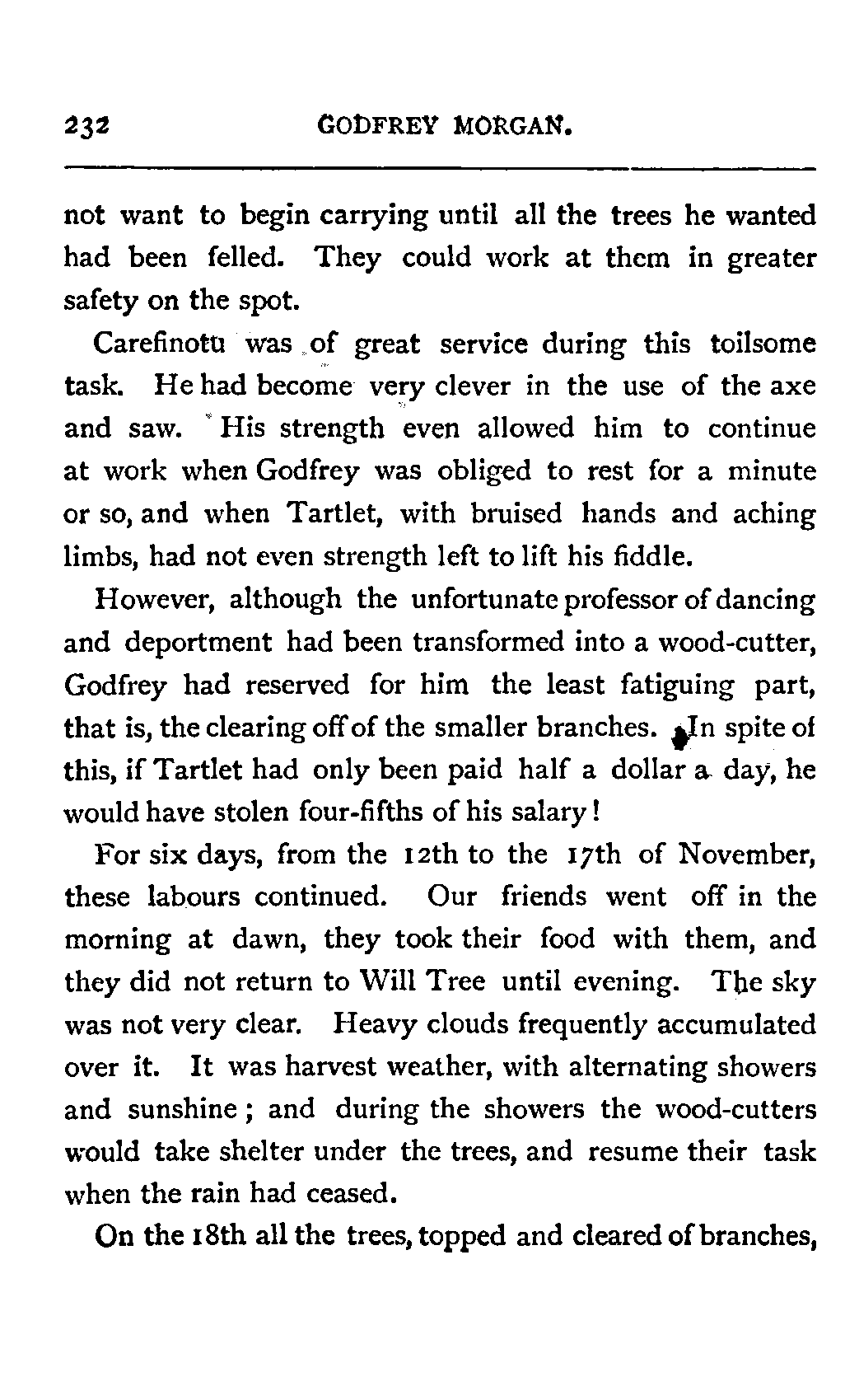 232 GODFREY MORGAN.

not want to begin carrying until all the trees he wanted had been felled. They could work at them in greater safety on the spot.

Carefinotu was of great service during this toilsome task. He had become very clever in the use of the axe and saw. His strength even allowed him to continue at work when Godfrey was obliged to rest for a minute or so, and when Tartlet, with bruised hands and aching limbs, had not even strength left to lift his fiddle.

However, although the unfortunate professor of dancing and deportment had been transformed into a wood-cutter, Godfrey had reserved for him the least fatiguing part, that is, the clearing off of the smaller branches. In spite of this, if Tartlet had only been paid half a dollar a day, he would have stolen four-fifths of his salary!

For six days, from the 12th to the 17th of November, these labours continued. Our friends went off in the morning at dawn, they took their food with them, and they did not return to Will Tree until evening. The sky was not very clear. Heavy clouds frequently accumulated over it. It was harvest weather, with alternating showers and sunshine; and during the showers the wood-cutters would take shelter under the trees, and resume their task when the rain had ceased.

On the 18th all the trees, topped and cleared of branches,